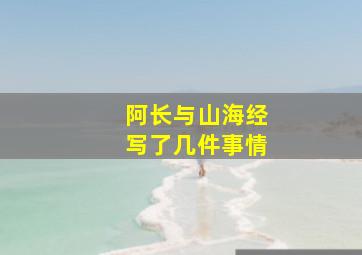 阿长与山海经
写了几件事情